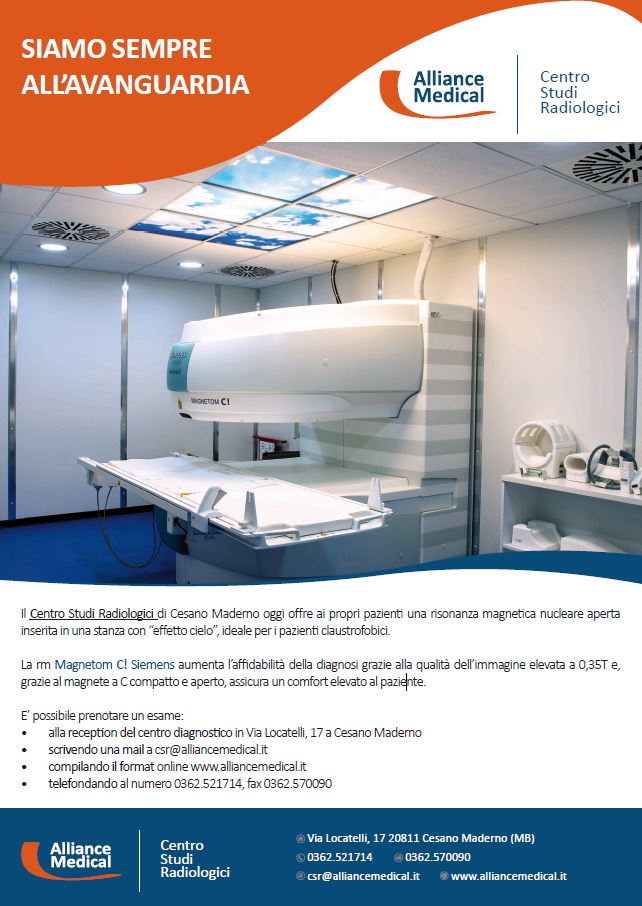 SIAMO SEMPRE ALL'AVANGUARDIA

Alliance Medical

Centro Studi Radiologici

MAGNETOM C!

Il Centro Studi Radiologici di Cesano Maderno oggi offre ai propri pazienti una risonanza magnetica nucleare aperta inserita in una stanza con "effetto cielo", ideale per i pazienti claustrofobici.

La rm Magnetom C! Siemens aumenta l'affidabilità della diagnosi grazie alla qualità dell'immagine elevata a 0,35T e, grazie al magnete a C compatto e aperto, assicura un comfort elevato al paziente.

E' possibile prenotare un esame:
• alla reception del centro diagnostico in Via Locatelli, 17 a Cesano Maderno
• scrivendo una mail a csr@alliancemedical.it
• compilando il format online www.alliancemedical.it
• telefondando al numero 0362.521714, fax 0362.570090

Alliance Medical

Centro Studi Radiologici

Via Locatelli, 17 20811 Cesano Maderno (MB)
0362.521714 0362.570090
csr@alliancemedical.it www.alliancemedical.it